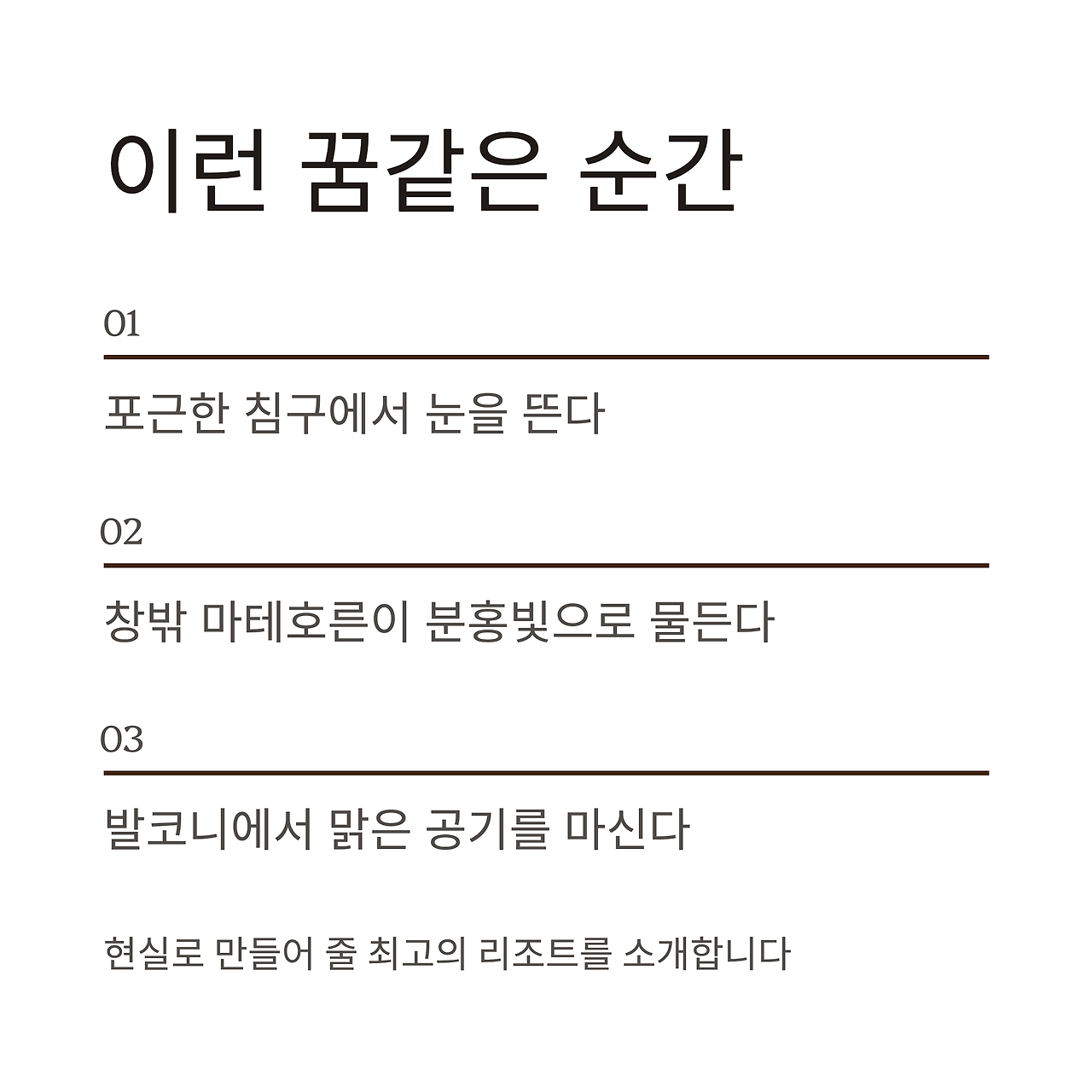 이런 꿈같은 순간

01

포근한 침구에서 눈을 뜬다

02

창밖 마테호른이 분홍빛으로 물든다

03

발코니에서 맑은 공기를 마신다

현실로 만들어 줄 최고의 리조트를 소개합니다